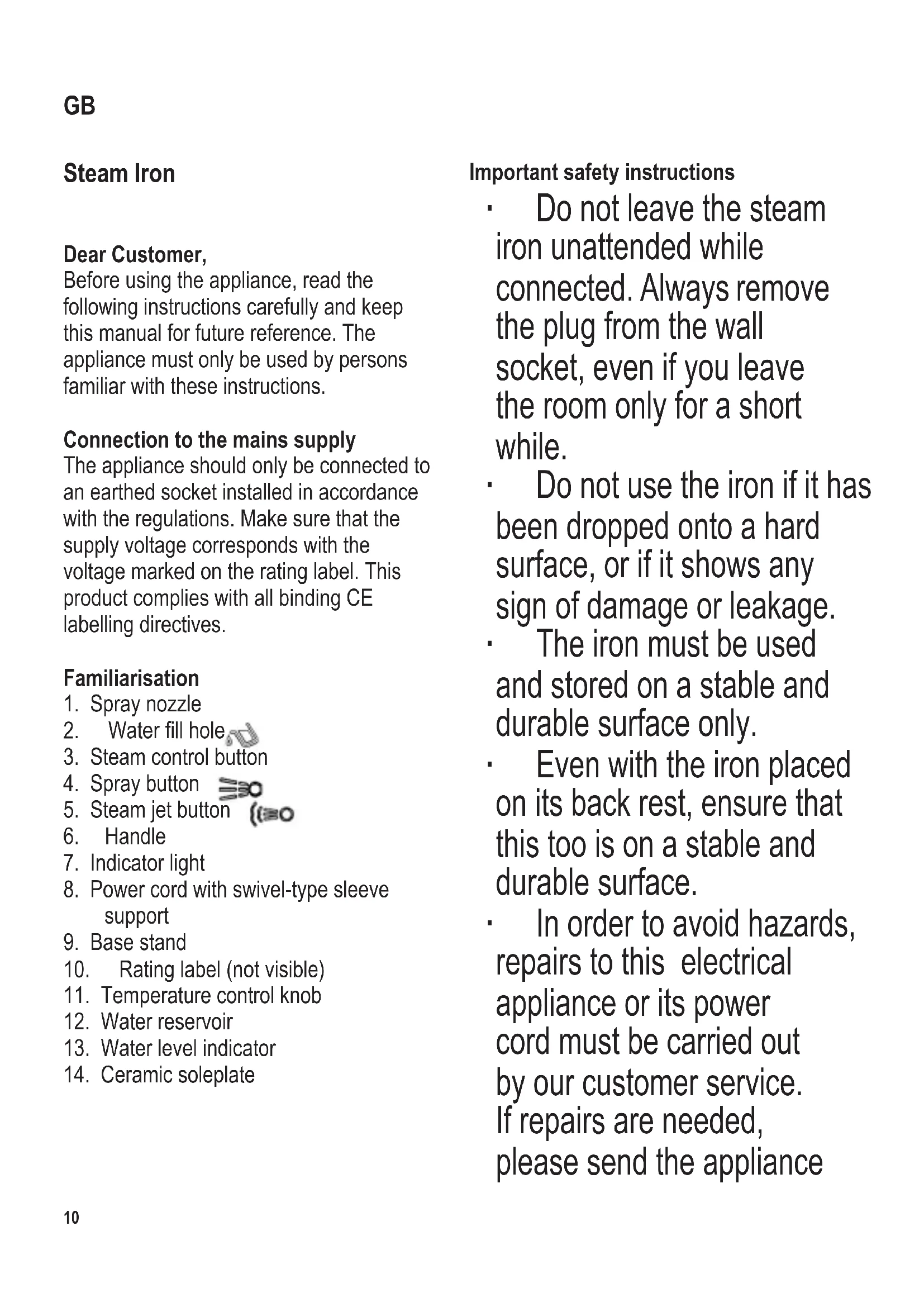 GB

Steam Iron

Dear Customer,
Before using the appliance, read the following instructions carefully and keep this manual for future reference. The appliance must only be used by persons familiar with these instructions.

Connection to the mains supply
The appliance should only be connected to an earthed socket installed in accordance with the regulations. Make sure that the supply voltage corresponds with the voltage marked on the rating label. This product complies with all binding CE labelling directives.

Familiarisation
1. Spray nozzle
2. Water fill hole
3. Steam control button
4. Spray button
5. Steam jet button
6. Handle
7. Indicator light
8. Power cord with swivel-type sleeve support
9. Base stand
10. Rating label (not visible)
11. Temperature control knob
12. Water reservoir
13. Water level indicator
14. Ceramic soleplate

Important safety instructions
· Do not leave the steam iron unattended while connected. Always remove the plug from the wall socket, even if you leave the room only for a short while.
· Do not use the iron if it has been dropped onto a hard surface, or if it shows any sign of damage or leakage.
· The iron must be used and stored on a stable and durable surface only.
· Even with the iron placed on its back rest, ensure that this too is on a stable and durable surface.
· In order to avoid hazards, repairs to this electrical appliance or its power cord must be carried out by our customer service. If repairs are needed, please send the appliance

10